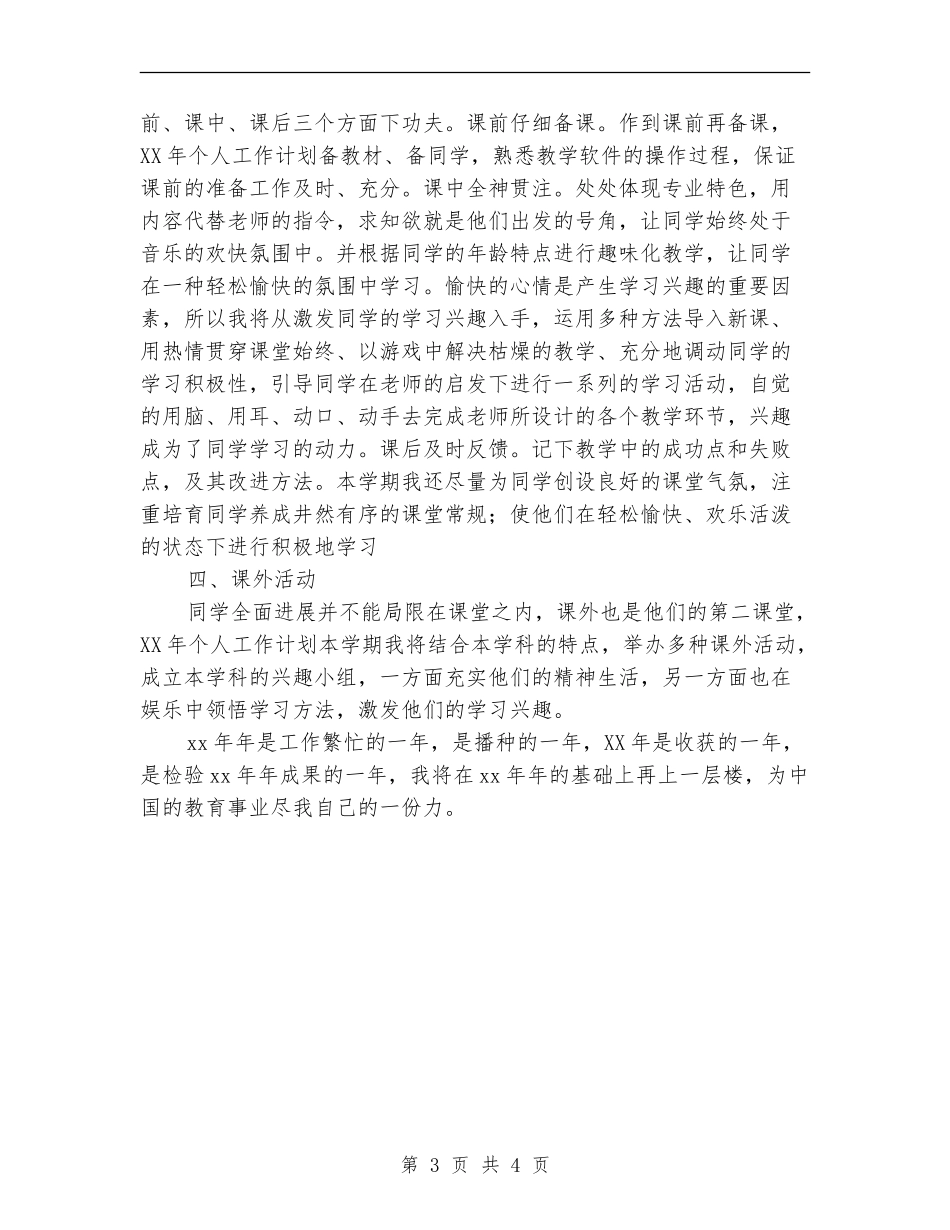 前、课中、课后三个方面下功夫。课前仔细备课。作到课前再备课，XX 年个人工作计划备教材、备同学，熟悉教学软件的操作过程，保证课前的准备工作及时、充分。课中全神贯注。处处体现专业特色，用内容代替老师的指令，求知欲就是他们出发的号角，让同学始终处于音乐的欢快氛围中。并根据同学的年龄特点进行趣味化教学，让同学在一种轻松愉快的氛围中学习。愉快的心情是产生学习兴趣的重要因素，所以我将从激发同学的学习兴趣入手，运用多种方法导入新课、用热情贯穿课堂始终、以游戏中解决枯燥的教学、充分地调动同学的学习积极性，引导同学在老师的启发下进行一系列的学习活动，自觉的用脑、用耳、动口、动手去完成老师所设计的各个教学环节，兴趣成为了同学学习的动力。课后及时反馈。记下教学中的成功点和失败点，及其改进方法。本学期我还尽量为同学创设良好的课堂气氛，注重培育同学养成井然有序的课堂常规；使他们在轻松愉快、欢乐活泼的状态下进行积极地学习

四、课外活动

同学全面进展并不能局限在课堂之内，课外也是他们的第二课堂，XX 年个人工作计划本学期我将结合本学科的特点，举办多种课外活动，成立本学科的兴趣小组，一方面充实他们的精神生活，另一方面也在娱乐中领悟学习方法，激发他们的学习兴趣。

xx 年年是工作繁忙的一年，是播种的一年，XX 年是收获的一年，是检验 xx 年年成果的一年，我将在 xx 年年的基础上再上一层楼，为中国的教育事业尽我自己的一份力。

第 3 页 共 4 页